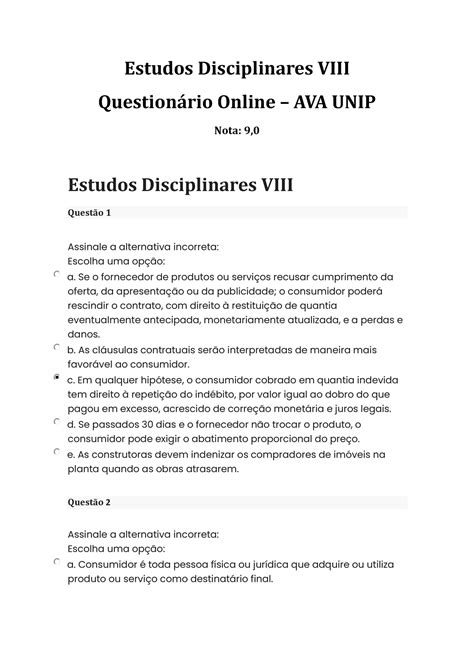 Estudos Disciplinares VIII

Questionário Online – AVA UNIP

Nota: 9,0

Estudos Disciplinares VIII

Questão 1

Assinale a alternativa incorreta:
Escolha uma opção:

a. Se o fornecedor de produtos ou serviços recusar cumprimento da oferta, da apresentação ou da publicidade; o consumidor poderá rescindir o contrato, com direito à restituição de quantia eventualmente antecipada, monetariamente atualizada, e a perdas e danos.

b. As cláusulas contratuais serão interpretadas de maneira mais favorável ao consumidor.

c. Em qualquer hipótese, o consumidor cobrado em quantia indevida tem direito à repetição do indébito, por valor igual ao dobro do que pagou em excesso, acrescido de correção monetária e juros legais.

d. Se passados 30 dias e o fornecedor não trocar o produto, o consumidor pode exigir o abatimento proporcional do preço.

e. As construtoras devem indenizar os compradores de imóveis na planta quando as obras atrasarem.

Questão 2

Assinale a alternativa incorreta:
Escolha uma opção:

a. Consumidor é toda pessoa física ou jurídica que adquire ou utiliza produto ou serviço como destinatário final.